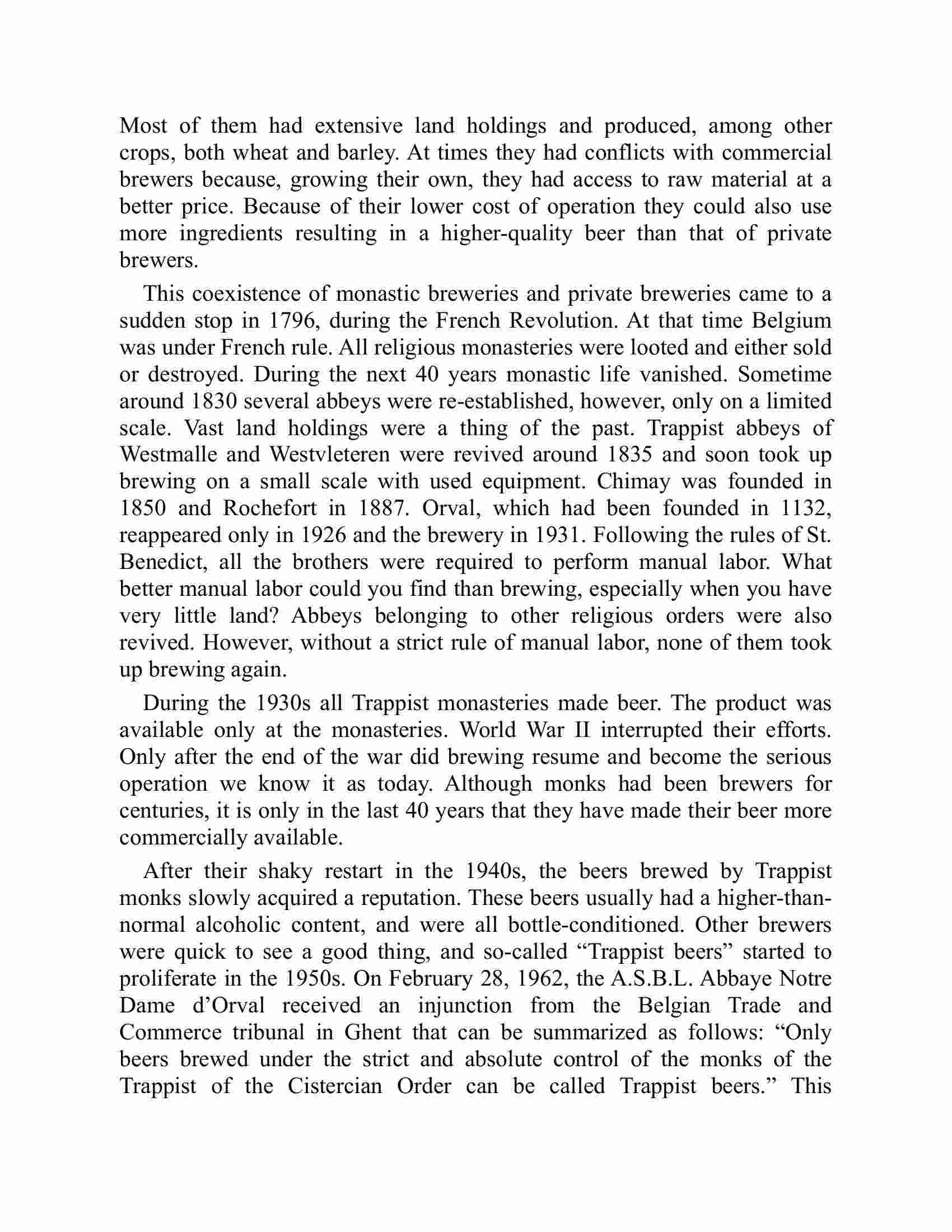 Most of them had extensive land holdings and produced, among other crops, both wheat and barley. At times they had conflicts with commercial brewers because, growing their own, they had access to raw material at a better price. Because of their lower cost of operation they could also use more ingredients resulting in a higher-quality beer than that of private brewers.

This coexistence of monastic breweries and private breweries came to a sudden stop in 1796, during the French Revolution. At that time Belgium was under French rule. All religious monasteries were looted and either sold or destroyed. During the next 40 years monastic life vanished. Sometime around 1830 several abbeys were re-established, however, only on a limited scale. Vast land holdings were a thing of the past. Trappist abbeys of Westmalle and Westvleteren were revived around 1835 and soon took up brewing on a small scale with used equipment. Chimay was founded in 1850 and Rochefort in 1887. Orval, which had been founded in 1132, reappeared only in 1926 and the brewery in 1931. Following the rules of St. Benedict, all the brothers were required to perform manual labor. What better manual labor could you find than brewing, especially when you have very little land? Abbeys belonging to other religious orders were also revived. However, without a strict rule of manual labor, none of them took up brewing again.

During the 1930s all Trappist monasteries made beer. The product was available only at the monasteries. World War II interrupted their efforts. Only after the end of the war did brewing resume and become the serious operation we know it as today. Although monks had been brewers for centuries, it is only in the last 40 years that they have made their beer more commercially available.

After their shaky restart in the 1940s, the beers brewed by Trappist monks slowly acquired a reputation. These beers usually had a higher-than-normal alcoholic content, and were all bottle-conditioned. Other brewers were quick to see a good thing, and so-called “Trappist beers” started to proliferate in the 1950s. On February 28, 1962, the A.S.B.L. Abbaye Notre Dame d’Orval received an injunction from the Belgian Trade and Commerce tribunal in Ghent that can be summarized as follows: “Only beers brewed under the strict and absolute control of the monks of the Trappist of the Cistercian Order can be called Trappist beers.” This